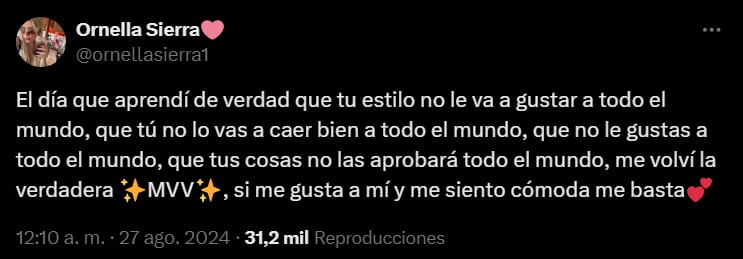 Ornella Sierra🩷
@ornellasierra1

El día que aprendí de verdad que tu estilo no le va a gustar a todo el mundo, que tú no lo vas a caer bien a todo el mundo, que no le gustas a todo el mundo, que tus cosas no las aprobará todo el mundo, me volví la verdadera ✨MVV✨, si me gusta a mí y me siento cómoda me basta💕

12:10 a. m. · 27 ago. 2024 · 31,2 mil Reproducciones